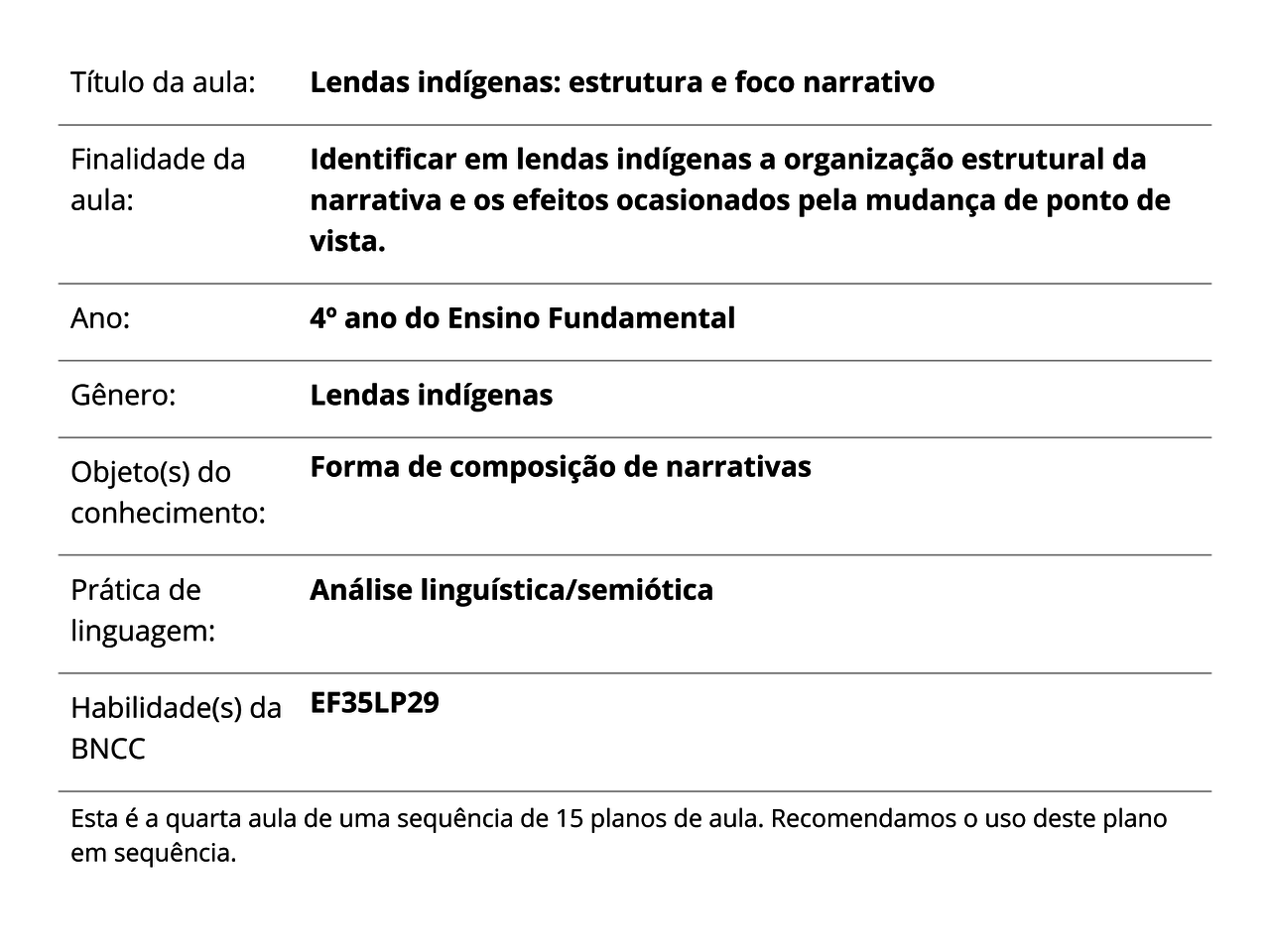 | Título da aula: | **Lendas indígenas: estrutura e foco narrativo** |
|---|---|
| Finalidade da aula: | **Identificar em lendas indígenas a organização estrutural da narrativa e os efeitos ocasionados pela mudança de ponto de vista.** |
| Ano: | **4º ano do Ensino Fundamental** |
| Gênero: | **Lendas indígenas** |
| Objeto(s) do conhecimento: | **Forma de composição de narrativas** |
| Prática de linguagem: | **Análise linguística/semiótica** |
| Habilidade(s) da BNCC | **EF35LP29** |

Esta é a quarta aula de uma sequência de 15 planos de aula. Recomendamos o uso deste plano em sequência.